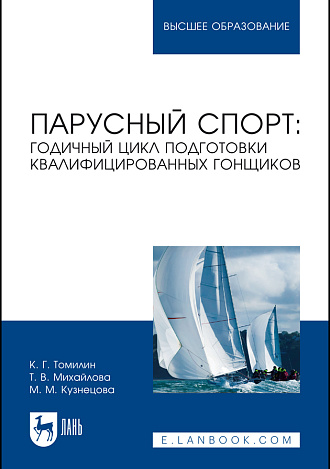 ВЫСШЕЕ ОБРАЗОВАНИЕ

ПАРУСНЫЙ СПОРТ: ГОДИЧНЫЙ ЦИКЛ ПОДГОТОВКИ КВАЛИФИЦИРОВАННЫХ ГОНЩИКОВ

К. Г. Томилин
Т. В. Михайлова
М. М. Кузнецова

ЛАНЬ

E.LANBOOK.COM